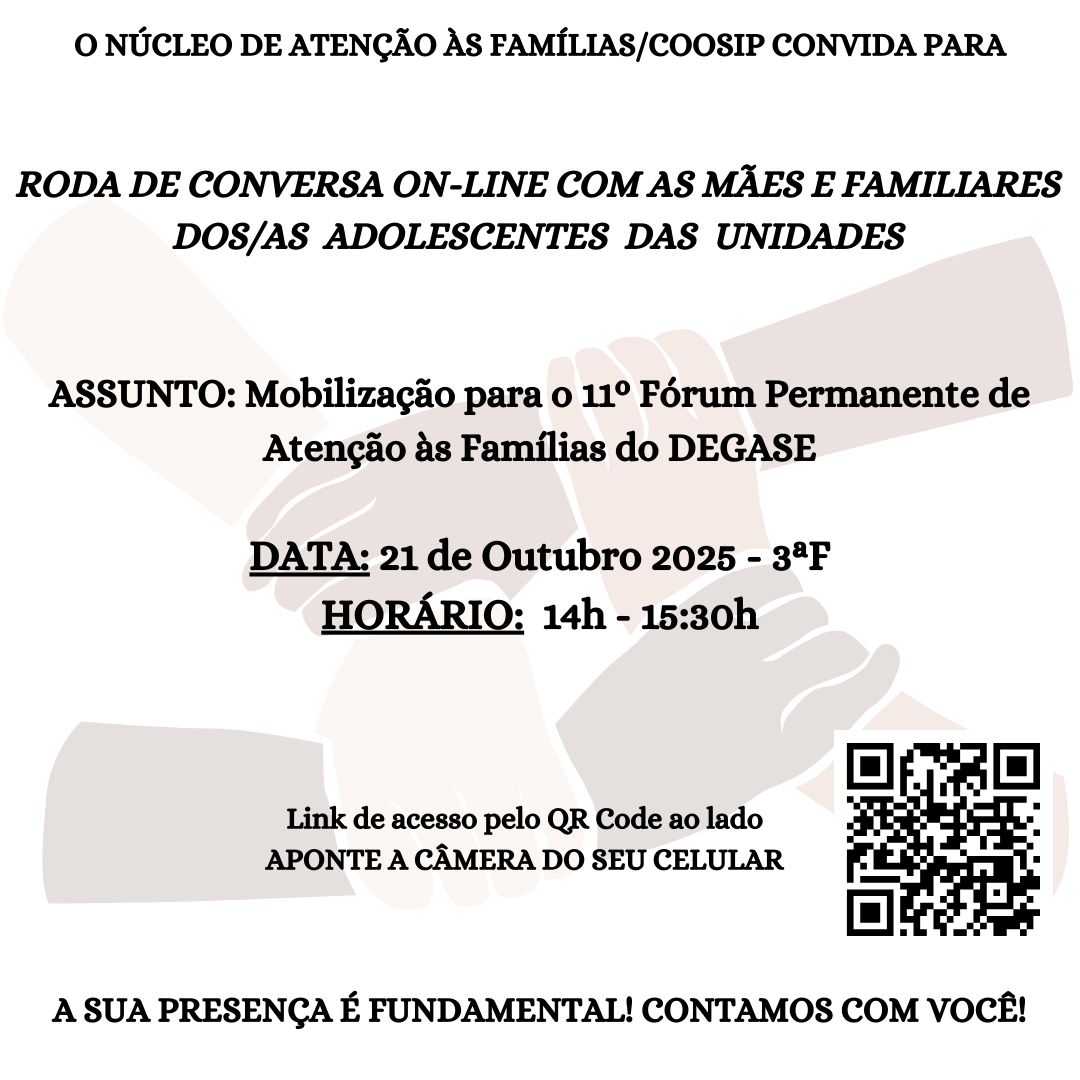 O NÚCLEO DE ATENÇÃO ÀS FAMÍLIAS/COOSIP CONVIDA PARA

RODA DE CONVERSA ON-LINE COM AS MÃES E FAMILIARES DOS/AS ADOLESCENTES DAS UNIDADES

ASSUNTO: Mobilização para o 11º Fórum Permanente de Atenção às Famílias do DEGASE

DATA: 21 de Outubro 2025 - 3ªF
HORÁRIO: 14h - 15:30h

Link de acesso pelo QR Code ao lado
APONTE A CÂMERA DO SEU CELULAR

A SUA PRESENÇA É FUNDAMENTAL! CONTAMOS COM VOCÊ!